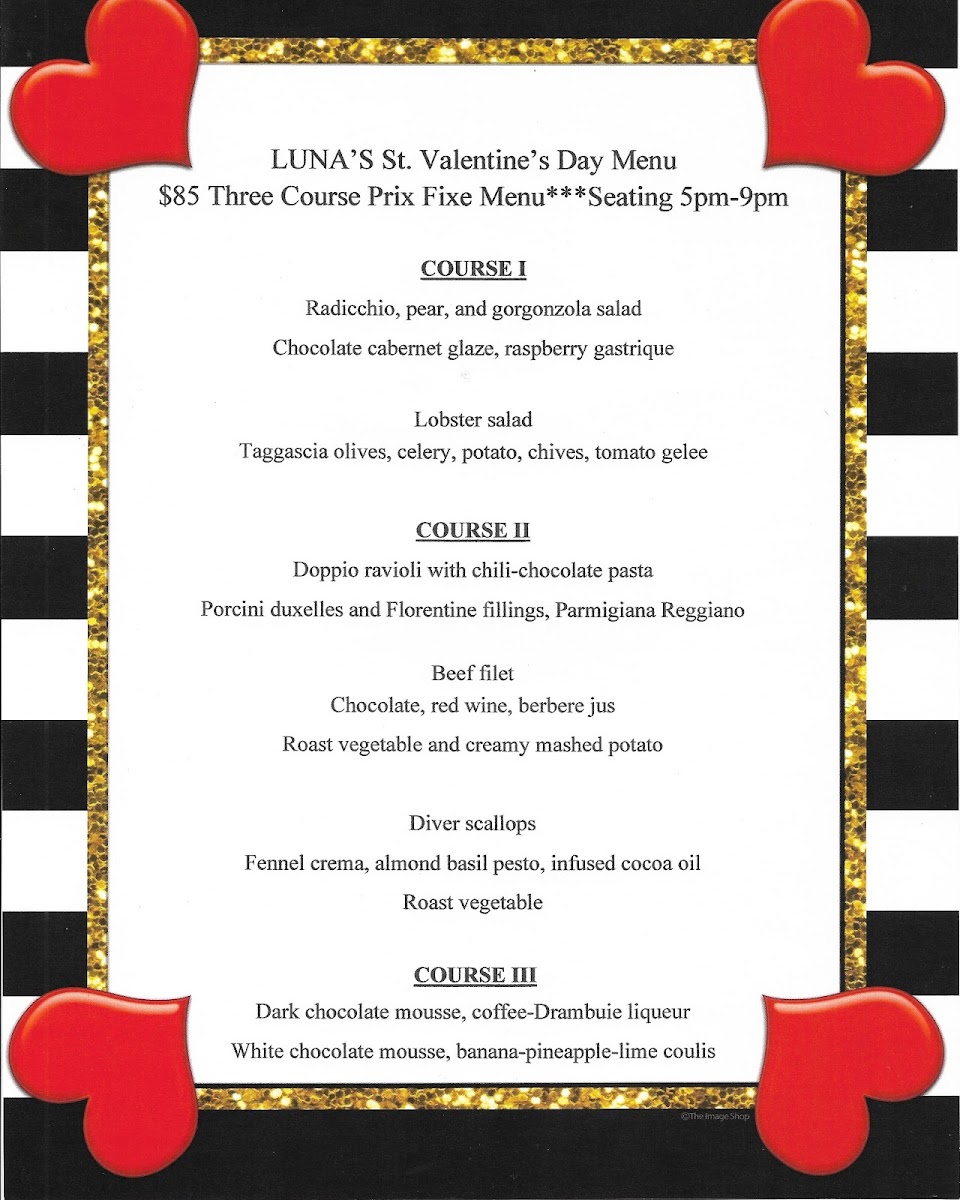 LUNA'S St. Valentine's Day Menu
$85 Three Course Prix Fixe Menu***Seating 5pm-9pm

COURSE I

Radicchio, pear, and gorgonzola salad

Chocolate cabernet glaze, raspberry gastrique

Lobster salad

Taggascia olives, celery, potato, chives, tomato gelee

COURSE II

Doppio ravioli with chili-chocolate pasta

Porcini duxelles and Florentine fillings, Parmigiana Reggiano

Beef filet

Chocolate, red wine, berbere jus

Roast vegetable and creamy mashed potato

Diver scallops

Fennel crema, almond basil pesto, infused cocoa oil

Roast vegetable

COURSE III

Dark chocolate mousse, coffee-Drambuie liqueur

White chocolate mousse, banana-pineapple-lime coulis

©The Image Shop